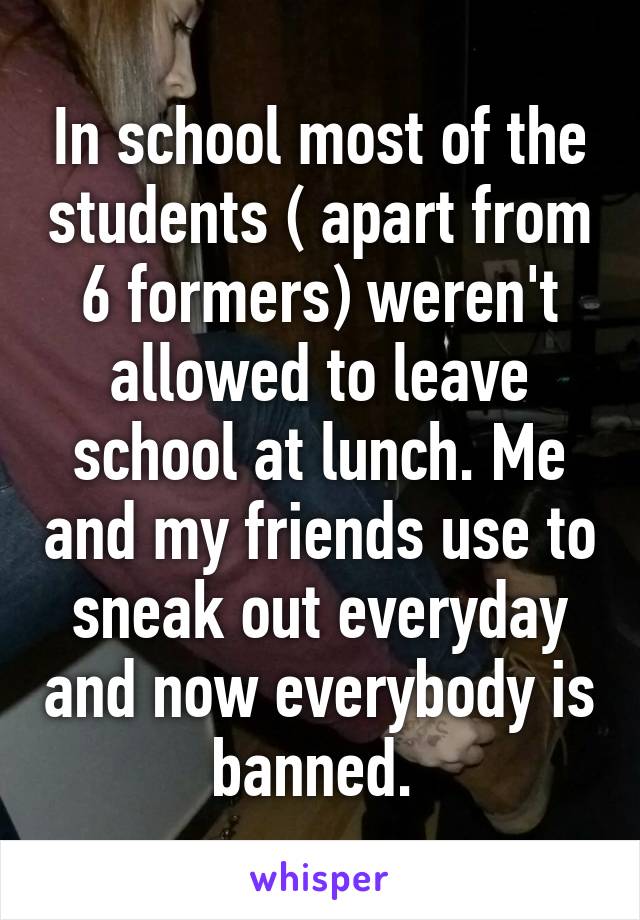 In school most of the students ( apart from 6 formers) weren't allowed to leave school at lunch. Me and my friends use to sneak out everyday and now everybody is banned.

whisper